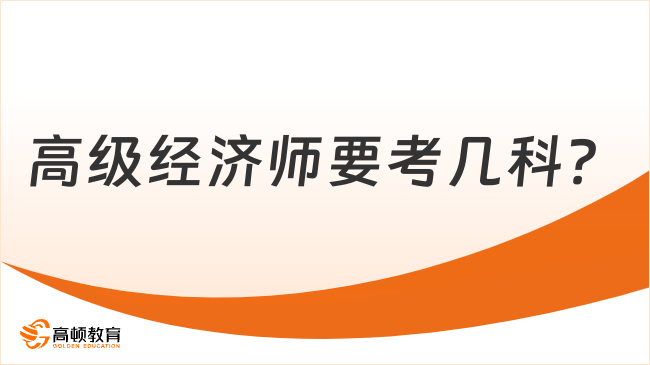 高级经济师要考几科？

高顿教育
GOLDEN EDUCATION